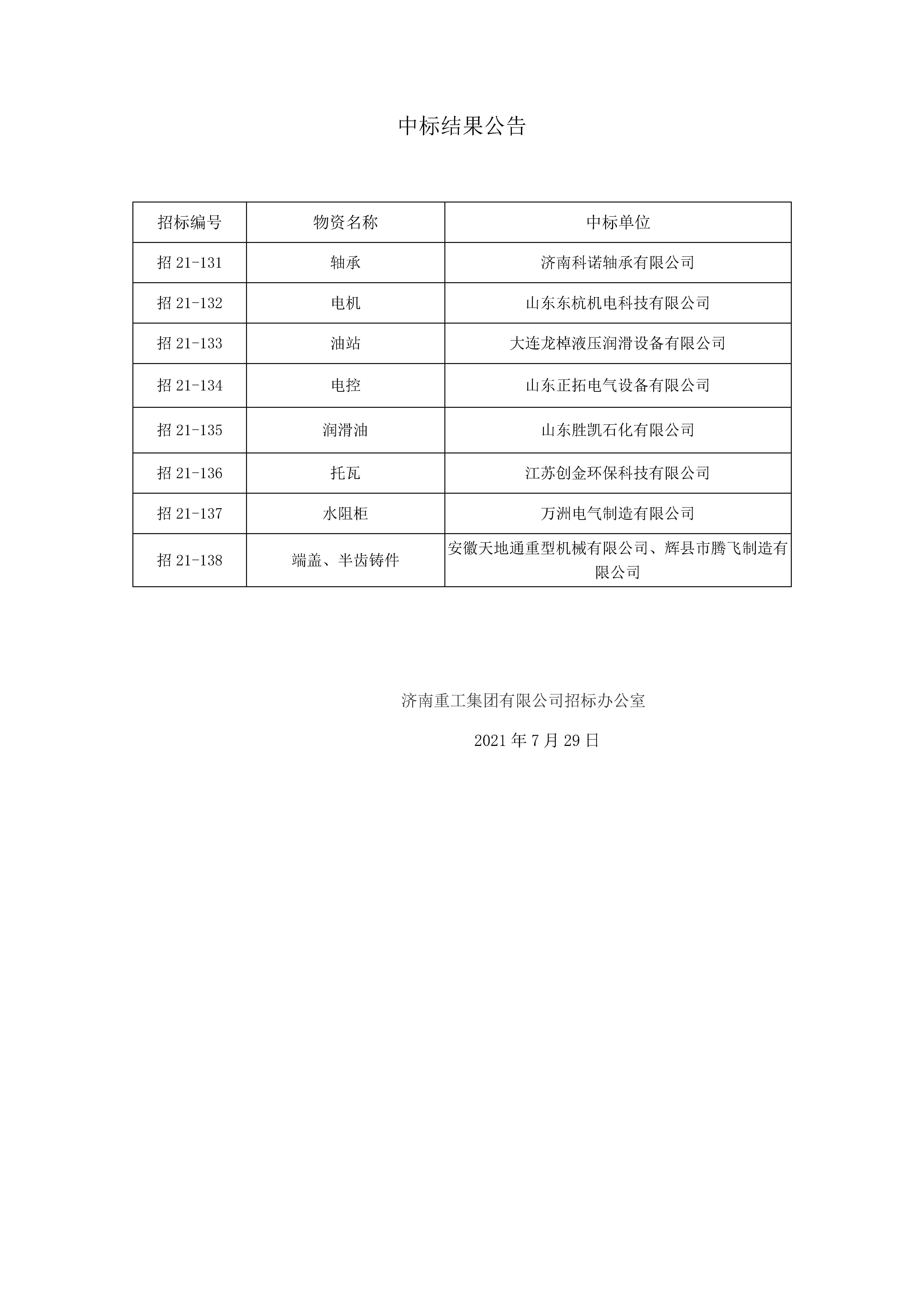 中标结果公告

| 招标编号 | 物资名称 | 中标单位 |
|---|---|---|
| 招 21-131 | 轴承 | 济南科诺轴承有限公司 |
| 招 21-132 | 电机 | 山东东杭机电科技有限公司 |
| 招 21-133 | 油站 | 大连龙棹液压润滑设备有限公司 |
| 招 21-134 | 电控 | 山东正拓电气设备有限公司 |
| 招 21-135 | 润滑油 | 山东胜凯石化有限公司 |
| 招 21-136 | 托瓦 | 江苏创金环保科技有限公司 |
| 招 21-137 | 水阻柜 | 万洲电气制造有限公司 |
| 招 21-138 | 端盖、半齿铸件 | 安徽天地通重型机械有限公司、辉县市腾飞制造有限公司 |

济南重工集团有限公司招标办公室

2021 年 7 月 29 日